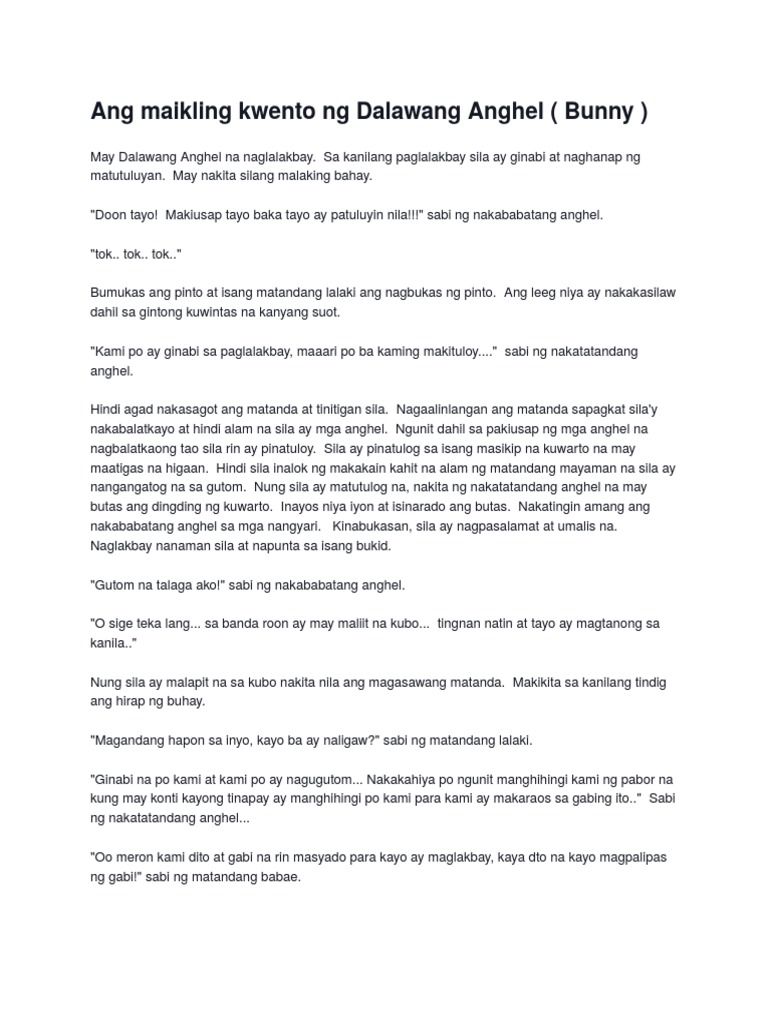 Ang maikling kwento ng Dalawang Anghel ( Bunny )

May Dalawang Anghel na naglalakbay. Sa kanilang paglalakbay sila ay ginabi at naghanap ng matutuluyan. May nakita silang malaking bahay.

"Doon tayo! Makiusap tayo baka tayo ay patuluyin nila!!!" sabi ng nakababatang anghel.

"tok.. tok.. tok.."

Bumukas ang pinto at isang matandang lalaki ang nagbukas ng pinto. Ang leeg niya ay nakakasilaw dahil sa gintong kuwintas na kanyang suot.

"Kami po ay ginabi sa paglalakbay, maaari po ba kaming makituloy...." sabi ng nakatatandang anghel.

Hindi agad nakasagot ang matanda at tinitigan sila. Nagaalinlangan ang matanda sapagkat sila'y nakabalatkayo at hindi alam na sila ay mga anghel. Ngunit dahil sa pakiusap ng mga anghel na nagbalatkaong tao sila rin ay pinatuloy. Sila ay pinatulog sa isang masikip na kuwarto na may maatigas na higaan. Hindi sila inalok ng makakain kahit na alam ng matandang mayaman na sila ay nangangatog na sa gutom. Nung sila ay matutulog na, nakita ng nakatatandang anghel na may butas ang dingding ng kuwarto. Inayos niya iyon at isinarado ang butas. Nakatingin amang ang nakababatang anghel sa mga nangyari. Kinabukasan, sila ay nagpasalamat at umalis na. Naglakbay nanaman sila at napunta sa isang bukid.

"Gutom na talaga ako!" sabi ng nakababatang anghel.

"O sige teka lang... sa banda roon ay may maliit na kubo... tingnan natin at tayo ay magtanong sa kanila.."

Nung sila ay malapit na sa kubo nakita nila ang magasawang matanda. Makikita sa kanilang tindig ang hirap ng buhay.

"Magandang hapon sa inyo, kayo ba ay naligaw?" sabi ng matandang lalaki.

"Ginabi na po kami at kami po ay nagugutom... Nakakahiya po ngunit manghihingi kami ng pabor na kung may konti kayong tinapay ay manghihingi po kami para kami ay makaraos sa gabing ito.." Sabi ng nakatatandang anghel...

"Oo meron kami dito at gabi na rin masyado para kayo ay maglakbay, kaya dto na kayo magpalipas ng gabi!" sabi ng matandang babae.